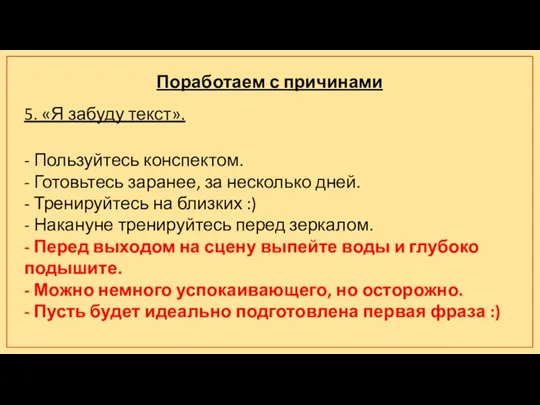 Поработаем с причинами

5. «Я забуду текст».

- Пользуйтесь конспектом.
- Готовьтесь заранее, за несколько дней.
- Тренируйтесь на близких :)
- Накануне тренируйтесь перед зеркалом.
- Перед выходом на сцену выпейте воды и глубоко подышите.
- Можно немного успокаивающего, но осторожно.
- Пусть будет идеально подготовлена первая фраза :)